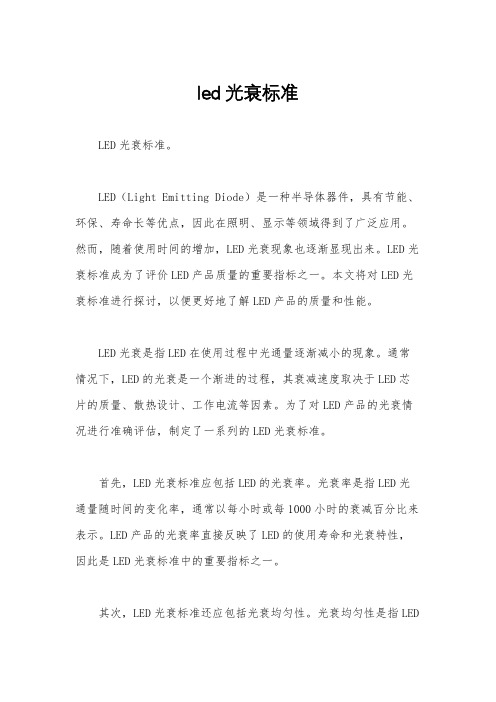 led 光衰标准

LED 光衰标准。

LED（Light Emitting Diode）是一种半导体器件，具有节能、环保、寿命长等优点，因此在照明、显示等领域得到了广泛应用。然而，随着使用时间的增加，LED 光衰现象也逐渐显现出来。LED 光衰标准成为了评价 LED 产品质量的重要指标之一。本文将对 LED 光衰标准进行探讨，以便更好地了解 LED 产品的质量和性能。

LED 光衰是指 LED 在使用过程中光通量逐渐减小的现象。通常情况下，LED 的光衰是一个渐进的过程，其衰减速度取决于 LED 芯片的质量、散热设计、工作电流等因素。为了对 LED 产品的光衰情况进行准确评估，制定了一系列的 LED 光衰标准。

首先，LED 光衰标准应包括 LED 的光衰率。光衰率是指 LED 光通量随时间的变化率，通常以每小时或每 1000 小时的衰减百分比来表示。LED 产品的光衰率直接反映了 LED 的使用寿命和光衰特性，因此是 LED 光衰标准中的重要指标之一。

其次，LED 光衰标准还应包括光衰均匀性。光衰均匀性是指 LED